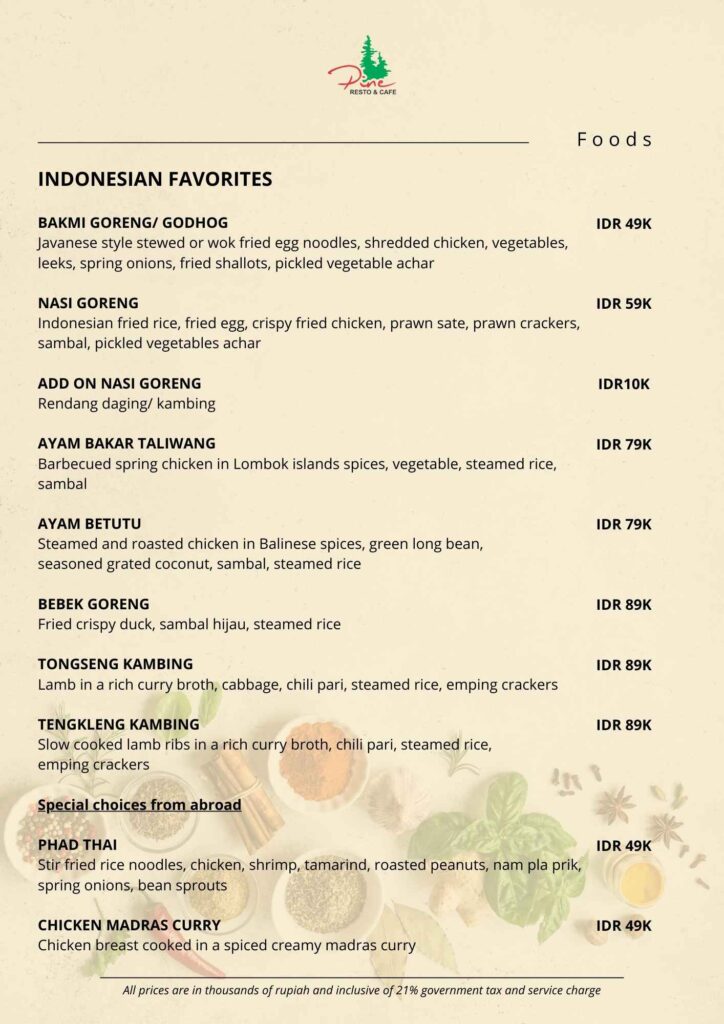 Pine
RESTO & CAFE

Foods

INDONESIAN FAVORITES

BAKMI GORENG/ GODHOG
IDR 49K
Javanese style stewed or wok fried egg noodles, shredded chicken, vegetables, leeks, spring onions, fried shallots, pickled vegetable achar

NASI GORENG
IDR 59K
Indonesian fried rice, fried egg, crispy fried chicken, prawn sate, prawn crackers, sambal, pickled vegetables achar

ADD ON NASI GORENG
IDR10K
Rendang daging/ kambing

AYAM BAKAR TALIWANG
IDR 79K
Barbecued spring chicken in Lombok islands spices, vegetable, steamed rice, sambal

AYAM BETUTU
IDR 79K
Steamed and roasted chicken in Balinese spices, green long bean, seasoned grated coconut, sambal, steamed rice

BEBEK GORENG
IDR 89K
Fried crispy duck, sambal hijau, steamed rice

TONGSENG KAMBING
IDR 89K
Lamb in a rich curry broth, cabbage, chili pari, steamed rice, emping crackers

TENGKLENG KAMBING
IDR 89K
Slow cooked lamb ribs in a rich curry broth, chili pari, steamed rice, emping crackers

Special choices from abroad

PHAD THAI
IDR 49K
Stir fried rice noodles, chicken, shrimp, tamarind, roasted peanuts, nam pla prik, spring onions, bean sprouts

CHICKEN MADRAS CURRY
IDR 49K
Chicken breast cooked in a spiced creamy madras curry

All prices are in thousands of rupiah and inclusive of 21% government tax and service charge